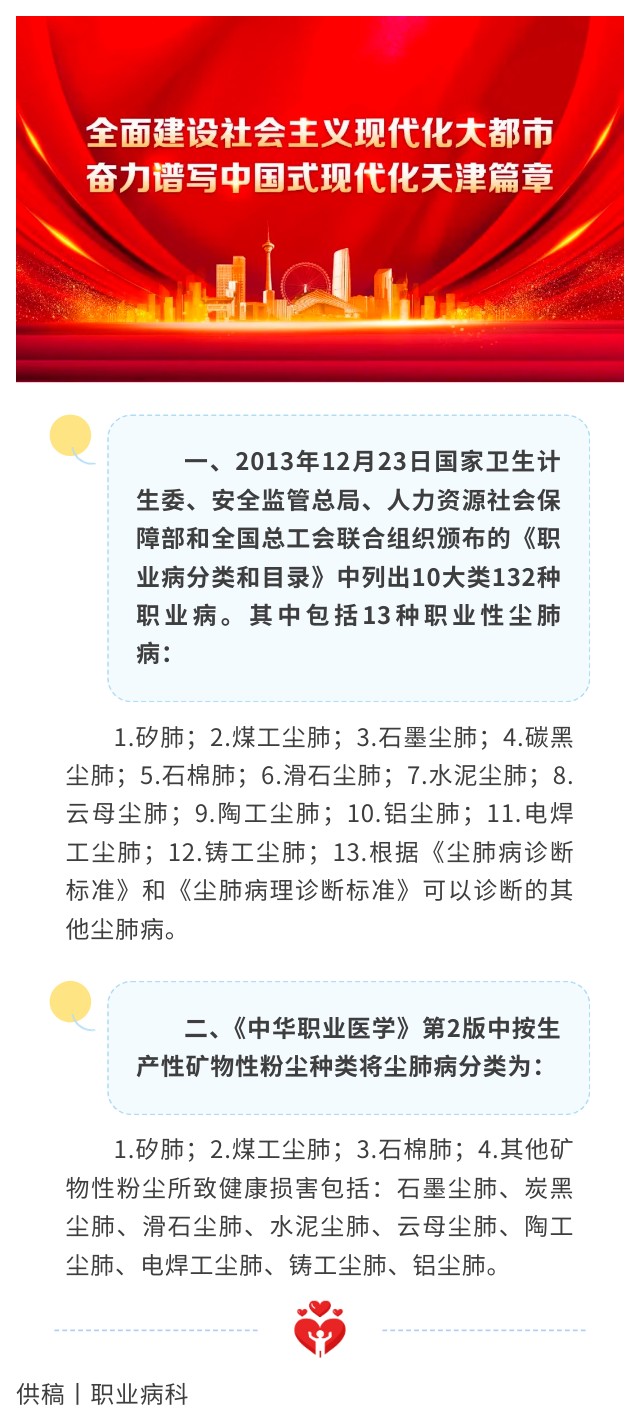 全面建设社会主义现代化大都市
奋力谱写中国式现代化天津篇章

一、2013年12月23日国家卫生计生委、安全监管总局、人力资源社会保障部和全国总工会联合组织颁布的《职业病分类和目录》中列出10大类132种职业病。其中包括13种职业性尘肺病：

1.矽肺；2.煤工尘肺；3.石墨尘肺；4.碳黑尘肺；5.石棉肺；6.滑石尘肺；7.水泥尘肺；8.云母尘肺；9.陶工尘肺；10.铝尘肺；11.电焊工尘肺；12.铸工尘肺；13.根据《尘肺病诊断标准》和《尘肺病理诊断标准》可以诊断的其他尘肺病。

二、《中华职业医学》第2版中按生产性矿物性粉尘种类将尘肺病分类为：

1.矽肺；2.煤工尘肺；3.石棉肺；4.其他矿物性粉尘所致健康损害包括：石墨尘肺、炭黑尘肺、滑石尘肺、水泥尘肺、云母尘肺、陶工尘肺、电焊工尘肺、铸工尘肺、铝尘肺。

供稿丨职业病科